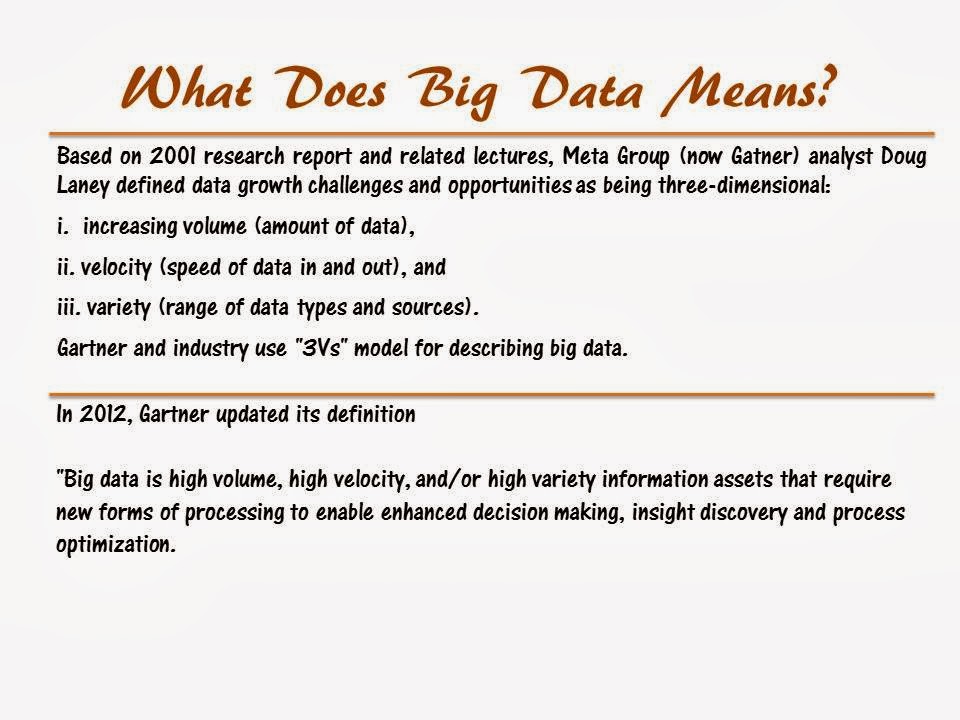 What Does Big Data Means?

Based on 2001 research report and related lectures, Meta Group (now Gatner) analyst Doug Laney defined data growth challenges and opportunities as being three-dimensional:

i. increasing volume (amount of data),

ii. velocity (speed of data in and out), and

iii. variety (range of data types and sources).

Gartner and industry use "3Vs" model for describing big data.

In 2012, Gartner updated its definition

"Big data is high volume, high velocity, and/or high variety information assets that require new forms of processing to enable enhanced decision making, insight discovery and process optimization.